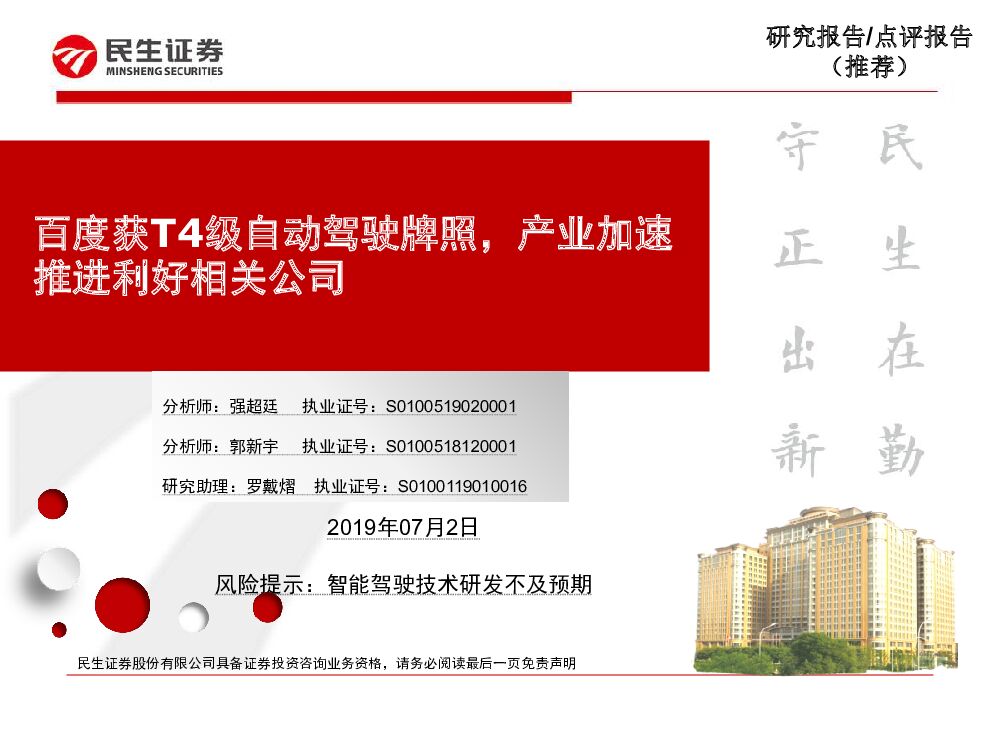 民生证券
MINSHENG SECURITIES

研究报告/点评报告
（推荐）

百度获T4级自动驾驶牌照，产业加速推进利好相关公司

民生在勤
守正出新

分析师：强超廷　执业证号：S0100519020001

分析师：郭新宇　执业证号：S0100518120001

研究助理：罗戴熠　执业证号：S0100119010016

2019年07月2日

风险提示：智能驾驶技术研发不及预期

民生证券股份有限公司具备证券投资咨询业务资格，请务必阅读最后一页免责声明